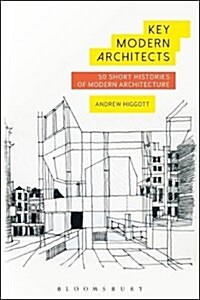 KEY MODERN ARCHITECTS

50 SHORT HISTORIES OF MODERN ARCHITECTURE

ANDREW HIGGOTT

BLOOMSBURY